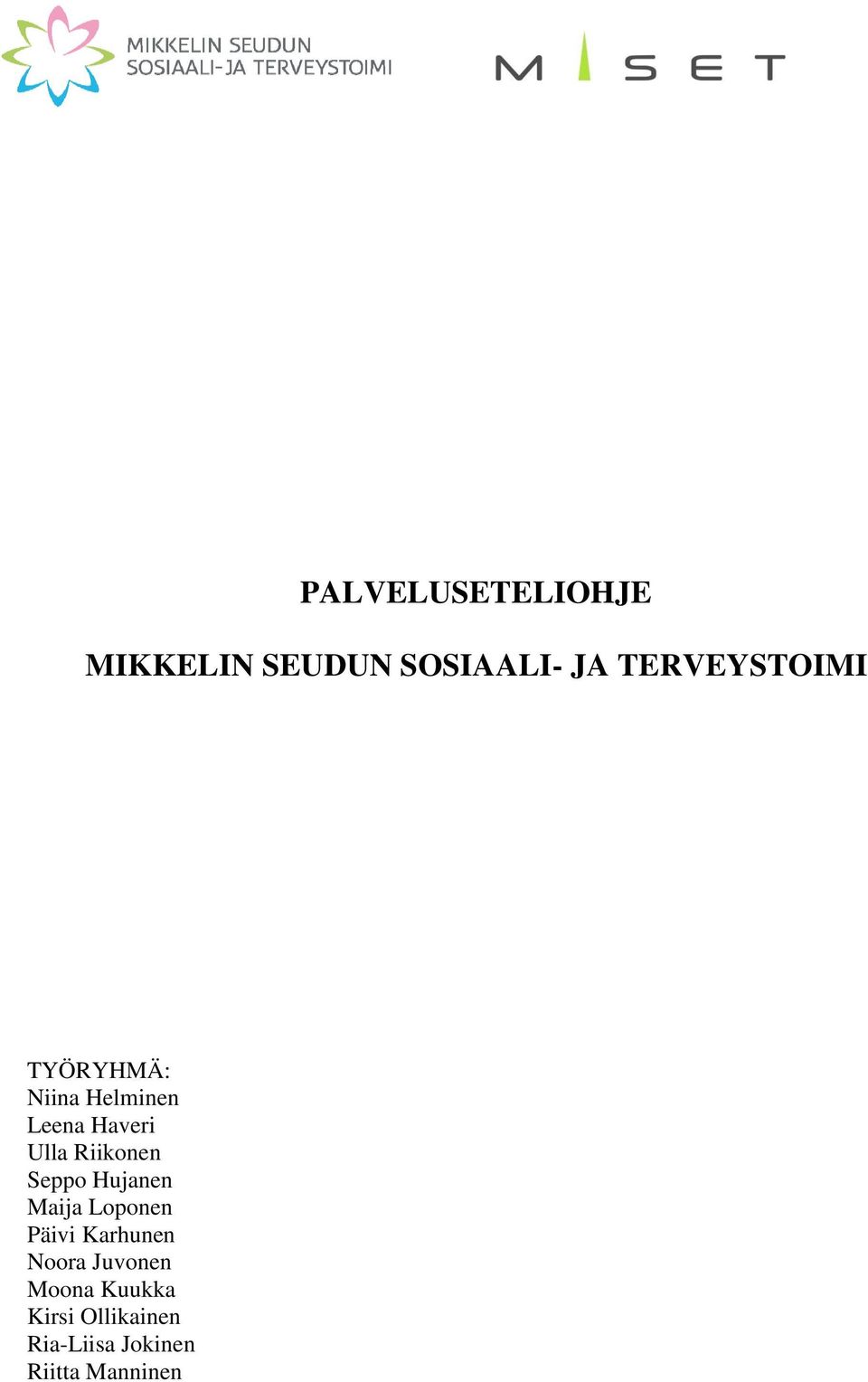 MIKKELIN SEUDUN
SOSIAALI-JA TERVEYSTOIMI

MISET

PALVELUSETELIOHJE

MIKKELIN SEUDUN SOSIAALI- JA TERVEYSTOIMI

TYÖRYHMÄ:
Niina Helminen
Leena Haveri
Ulla Riikonen
Seppo Hujanen
Maija Loponen
Päivi Karhunen
Noora Juvonen
Moona Kuukka
Kirsi Ollikainen
Ria-Liisa Jokinen
Riitta Manninen